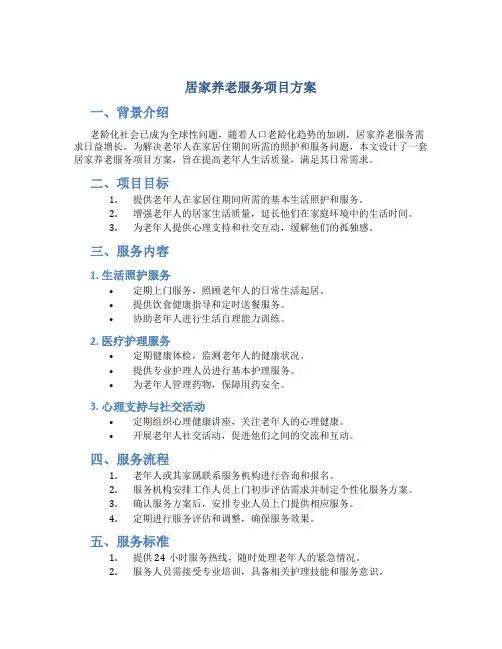 居家养老服务项目方案

一、背景介绍

老龄化社会已成为全球性问题，随着人口老龄化趋势的加剧，居家养老服务需求日益增长。为解决老年人在家居住期间所需的照护和服务问题，本文设计了一套居家养老服务项目方案，旨在提高老年人生活质量，满足其日常需求。

二、项目目标

1. 提供老年人在家居住期间所需的基本生活照护和服务。
2. 增强老年人的居家生活质量，延长他们在家庭环境中的生活时间。
3. 为老年人提供心理支持和社交互动，缓解他们的孤独感。

三、服务内容

1. 生活照护服务

• 定期上门服务，照顾老年人的日常生活起居。
• 提供饮食健康指导和定时送餐服务。
• 协助老年人进行生活自理能力训练。

2. 医疗护理服务

• 定期健康体检，监测老年人的健康状况。
• 提供专业护理人员进行基本护理服务。
• 为老年人管理药物，保障用药安全。

3. 心理支持与社交活动

• 定期组织心理健康讲座，关注老年人的心理健康。
• 开展老年人社交活动，促进他们之间的交流和互动。

四、服务流程

1. 老年人或其家属联系服务机构进行咨询和报名。
2. 服务机构安排工作人员上门初步评估需求并制定个性化服务方案。
3. 确认服务方案后，安排专业人员上门提供相应服务。
4. 定期进行服务评估和调整，确保服务效果。

五、服务标准

1. 提供 24 小时服务热线，随时处理老年人的紧急情况。
2. 服务人员需接受专业培训，具备相关护理技能和服务意识。